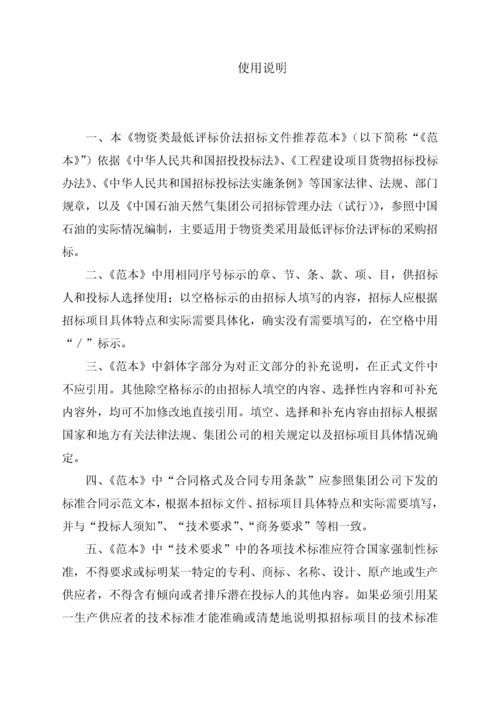 使用说明

一、本《物资类最低评标价法招标文件推荐范本》（以下简称“《范本》”）依据《中华人民共和国招投投标法》、《工程建设项目货物招标投标办法》、《中华人民共和国招标投标法实施条例》等国家法律、法规、部门规章，以及《中国石油天然气集团公司招标管理办法（试行）》，参照中国石油的实际情况编制，主要适用于物资类采用最低评标价法评标的采购招标。

二、《范本》中用相同序号标示的章、节、条、款、项、目，供招标人和投标人选择使用；以空格标示的由招标人填写的内容，招标人应根据招标项目具体特点和实际需要具体化，确实没有需要填写的，在空格中用“／”标示。

三、《范本》中斜体字部分为对正文部分的补充说明，在正式文件中不应引用。其他除空格标示的由招标人填空的内容、选择性内容和可补充内容外，均可不加修改地直接引用。填空、选择和补充内容由招标人根据国家和地方有关法律法规、集团公司的相关规定以及招标项目具体情况确定。

四、《范本》中“合同格式及合同专用条款”应参照集团公司下发的标准合同示范文本，根据本招标文件、招标项目具体特点和实际需要填写，并与“投标人须知”、“技术要求”、“商务要求”等相一致。

五、《范本》中“技术要求”中的各项技术标准应符合国家强制性标准，不得要求或标明某一特定的专利、商标、名称、设计、原产地或生产供应者，不得含有倾向或者排斥潜在投标人的其他内容。如果必须引用某一生产供应者的技术标准才能准确或清楚地说明拟招标项目的技术标准